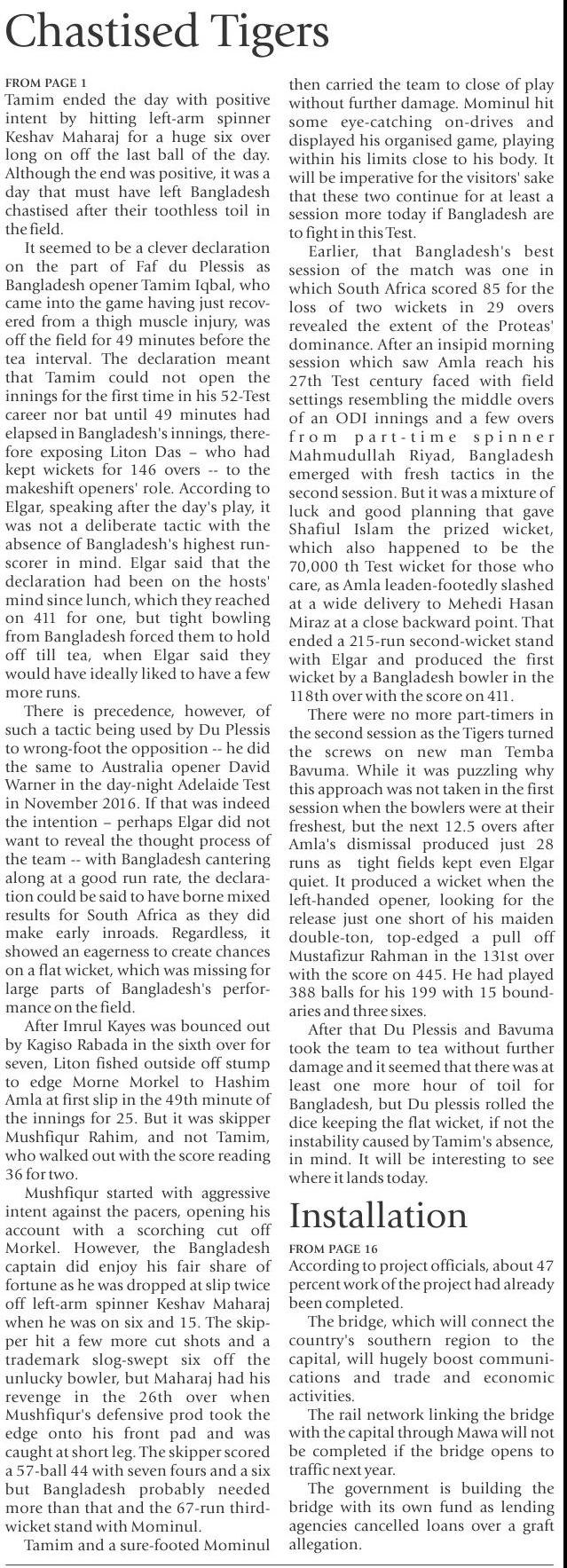 Chastised Tigers

FROM PAGE 1
Tamim ended the day with positive intent by hitting left-arm spinner Keshav Maharaj for a huge six over long on off the last ball of the day. Although the end was positive, it was a day that must have left Bangladesh chastised after their toothless toil in the field.

It seemed to be a clever declaration on the part of Faf du Plessis as Bangladesh opener Tamim Iqbal, who came into the game having just recovered from a thigh muscle injury, was off the field for 49 minutes before the tea interval. The declaration meant that Tamim could not open the innings for the first time in his 52-Test career nor bat until 49 minutes had elapsed in Bangladesh's innings, therefore exposing Liton Das -- who had kept wickets for 146 overs -- to the makeshift openers' role. According to Elgar, speaking after the day's play, it was not a deliberate tactic with the absence of Bangladesh's highest run-scorer in mind. Elgar said that the declaration had been on the hosts' mind since lunch, which they reached on 411 for one, but tight bowling from Bangladesh forced them to hold off till tea, when Elgar said they would have ideally liked to have a few more runs.

There is precedence, however, of such a tactic being used by Du Plessis to wrong-foot the opposition -- he did the same to Australia opener David Warner in the day-night Adelaide Test in November 2016. If that was indeed the intention – perhaps Elgar did not want to reveal the thought process of the team -- with Bangladesh cantering along at a good run rate, the declaration could be said to have borne mixed results for South Africa as they did make early inroads. Regardless, it showed an eagerness to create chances on a flat wicket, which was missing for large parts of Bangladesh's performance on the field.

After Imrul Kayes was bounced out by Kagiso Rabada in the sixth over for seven, Liton fished outside off stump to edge Morne Morkel to Hashim Amla at first slip in the 49th minute of the innings for 25. But it was skipper Mushfiqur Rahim, and not Tamim, who walked out with the score reading 36 for two.

Mushfiqur started with aggressive intent against the pacers, opening his account with a scorching cut off Morkel. However, the Bangladesh captain did enjoy his fair share of fortune as he was dropped at slip twice off left-arm spinner Keshav Maharaj when he was on six and 15. The skipper hit a few more cut shots and a trademark slog-swept six off the unlucky bowler, but Maharaj had his revenge in the 26th over when Mushfiqur's defensive prod took the edge onto his front pad and was caught at short leg. The skipper scored a 57-ball 44 with seven fours and a six but Bangladesh probably needed more than that and the 67-run third-wicket stand with Mominul.

Tamim and a sure-footed Mominul then carried the team to close of play without further damage. Mominul hit some eye-catching on-drives and displayed his organised game, playing within his limits close to his body. It will be imperative for the visitors' sake that these two continue for at least a session more today if Bangladesh are to fight in this Test.

Earlier, that Bangladesh's best session of the match was one in which South Africa scored 85 for the loss of two wickets in 29 overs revealed the extent of the Proteas' dominance. After an insipid morning session which saw Amla reach his 27th Test century faced with field settings resembling the middle overs of an ODI innings and a few overs from part-time spinner Mahmudullah Riyad, Bangladesh emerged with fresh tactics in the second session. But it was a mixture of luck and good planning that gave Shafiul Islam the prized wicket, which also happened to be the 70,000 th Test wicket for those who care, as Amla leaden-footedly slashed at a wide delivery to Mehedi Hasan Miraz at a close backward point. That ended a 215-run second-wicket stand with Elgar and produced the first wicket by a Bangladesh bowler in the 118th over with the score on 411.

There were no more part-timers in the second session as the Tigers turned the screws on new man Temba Bavuma. While it was puzzling why this approach was not taken in the first session when the bowlers were at their freshest, but the next 12.5 overs after Amla's dismissal produced just 28 runs as tight fields kept even Elgar quiet. It produced a wicket when the left-handed opener, looking for the release just one short of his maiden double-ton, top-edged a pull off Mustafizur Rahman in the 131st over with the score on 445. He had played 388 balls for his 199 with 15 boundaries and three sixes.

After that Du Plessis and Bavuma took the team to tea without further damage and it seemed that there was at least one more hour of toil for Bangladesh, but Du plessis rolled the dice keeping the flat wicket, if not the instability caused by Tamim's absence, in mind. It will be interesting to see where it lands today.

Installation

FROM PAGE 16
According to project officials, about 47 percent work of the project had already been completed.

The bridge, which will connect the country's southern region to the capital, will hugely boost communications and trade and economic activities.

The rail network linking the bridge with the capital through Mawa will not be completed if the bridge opens to traffic next year.

The government is building the bridge with its own fund as lending agencies cancelled loans over a graft allegation.